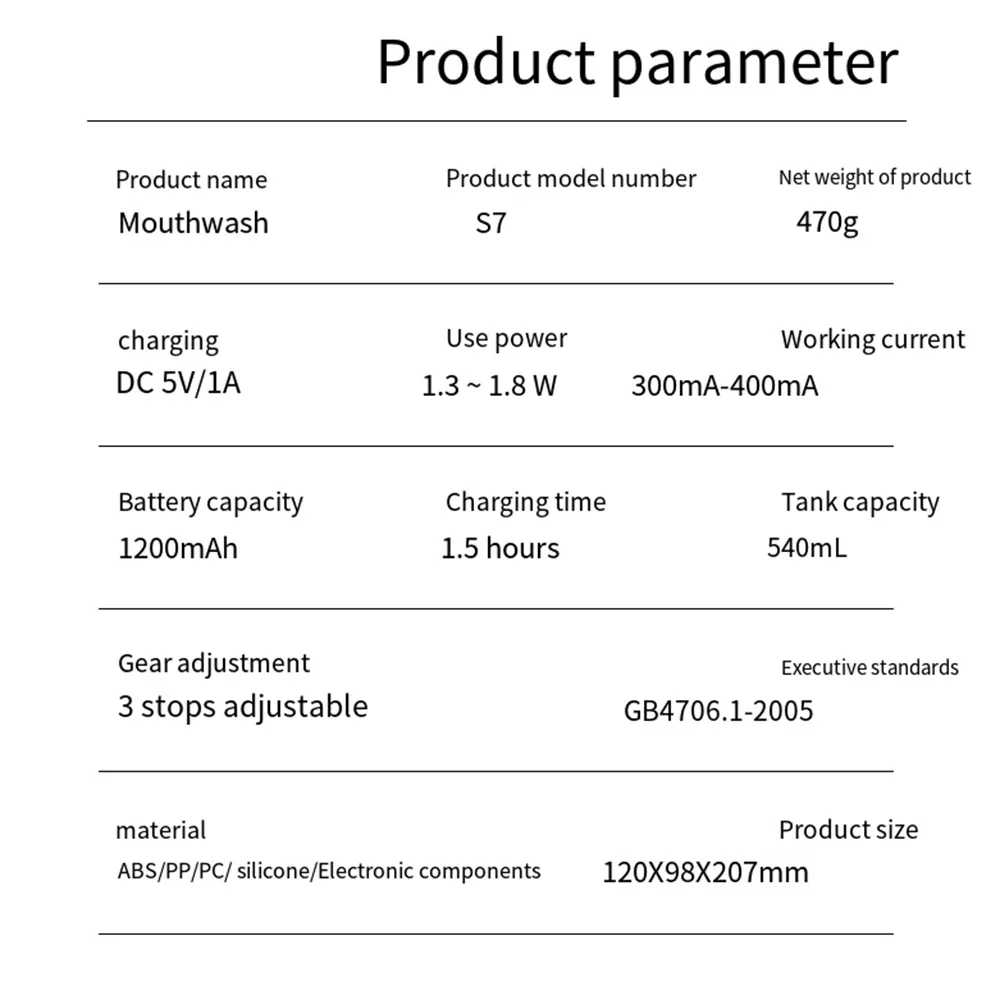 Product parameter

Product name
Mouthwash

Product model number
S7

Net weight of product
470g

charging
DC 5V/1A

Use power
1.3 ~ 1.8 W

Working current
300mA-400mA

Battery capacity
1200mAh

Charging time
1.5 hours

Tank capacity
540mL

Gear adjustment
3 stops adjustable

Executive standards
GB4706.1-2005

material
ABS/PP/PC/ silicone/Electronic components

Product size
120X98X207mm